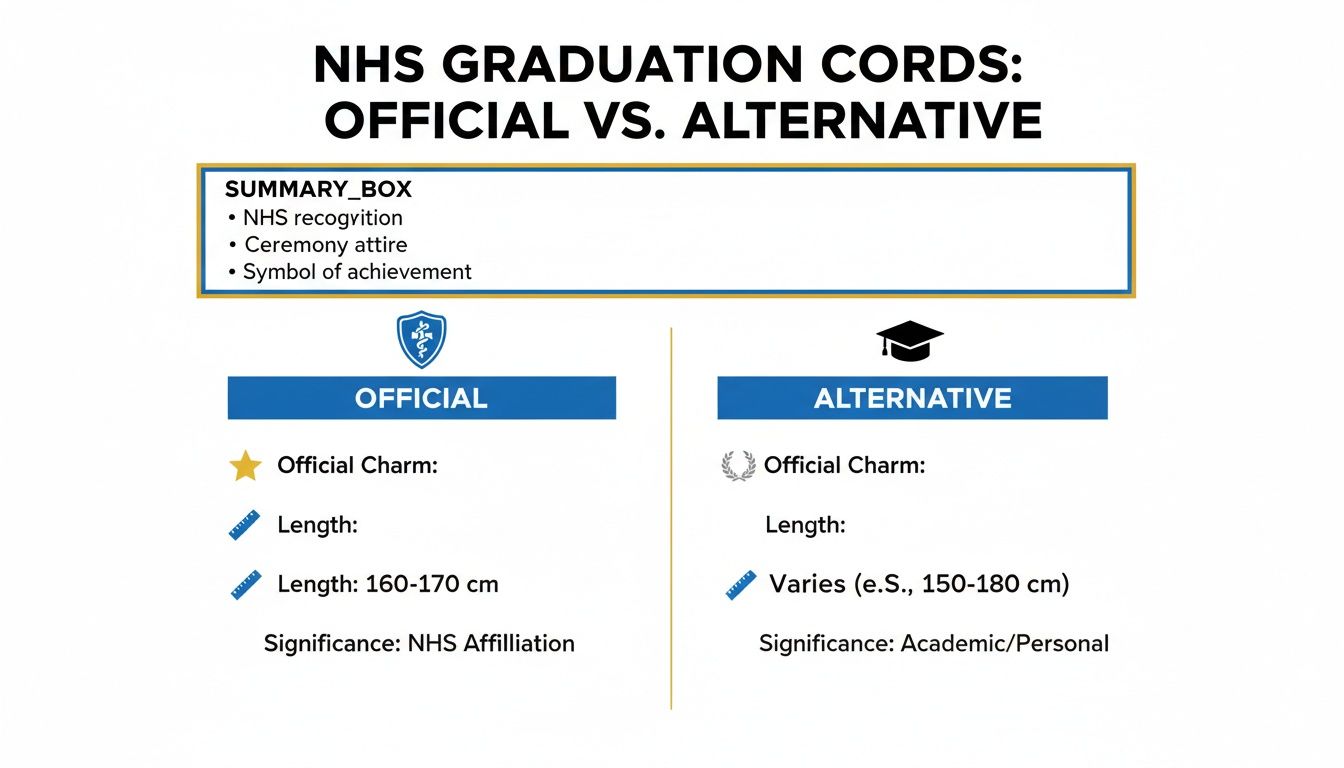 NHS GRADUATION CORDS: OFFICIAL VS. ALTERNATIVE

SUMMARY_BOX
• NHS recogvition
• Ceremony attire
• Symbol of achievement

OFFICIAL

Official Charm:

Length:

Length: 160-170 cm

Significance: NHS Affilliation

ALTERNATIVE

Official Charm:

Length:

Varies (e.S., 150-180 cm)

Significance: Academic/Personal